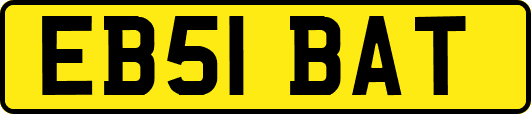 EB51 BAT